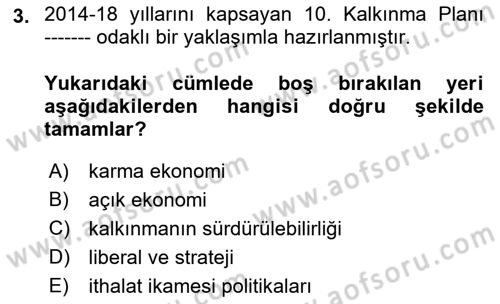 3. 2014-18 yıllarını kapsayan 10. Kalkınma Planı ------- odaklı bir yaklaşımla hazırlanmıştır.

Yukarıdaki cümlede boş bırakılan yeri aşağıdakilerden hangisi doğru şekilde tamamlar?

A) karma ekonomi
B) açık ekonomi
C) kalkınmanın sürdürülebilirliği
D) liberal ve strateji
E) ithalat ikamesi politikaları

www.aofsoru.com